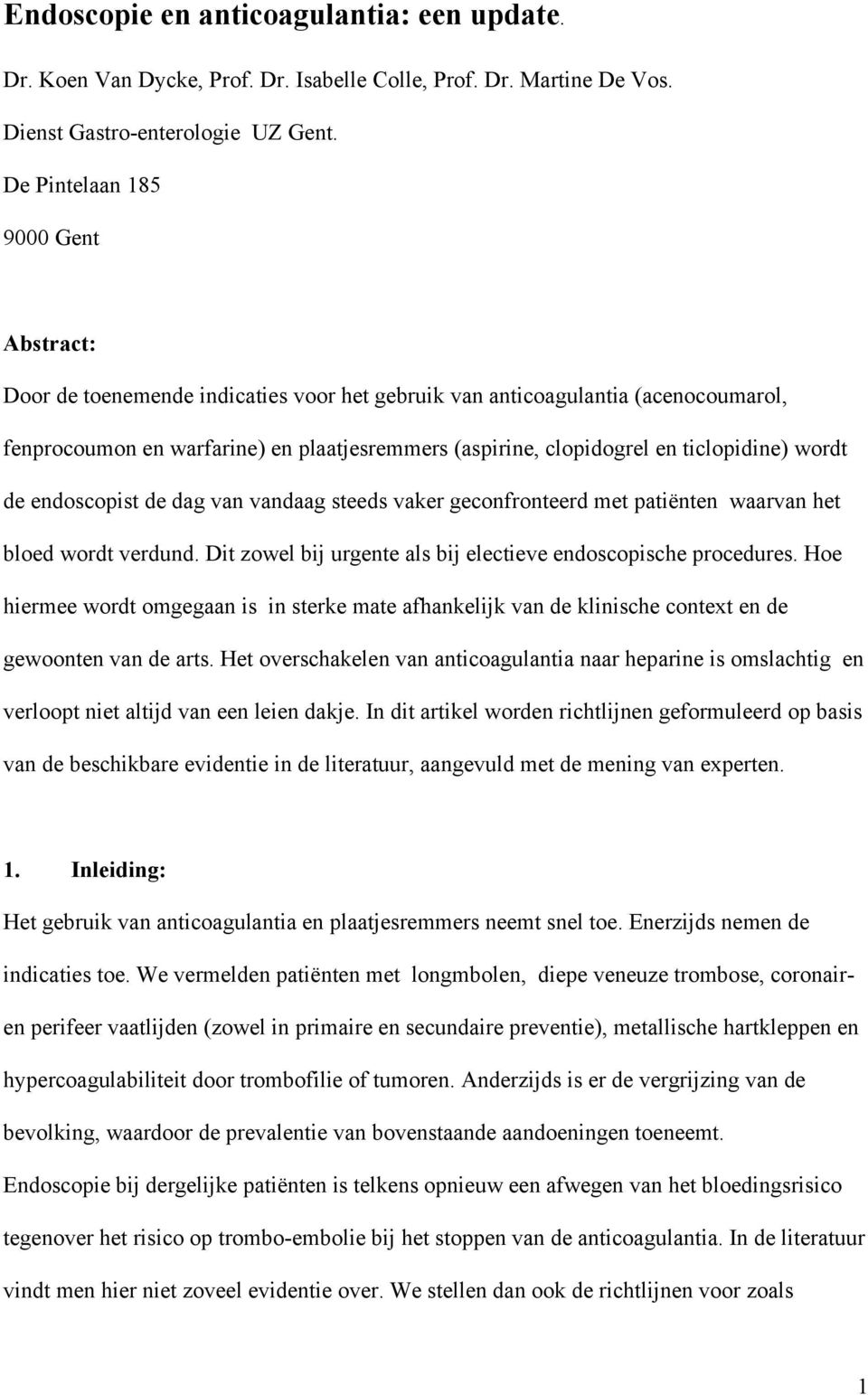 Endoscopie en anticoagulantia: een update.

Dr. Koen Van Dycke, Prof. Dr. Isabelle Colle, Prof. Dr. Martine De Vos.

Dienst Gastro-enterologie UZ Gent.

De Pintelaan 185

9000 Gent

Abstract:

Door de toenemende indicaties voor het gebruik van anticoagulantia (acenocoumarol, fenprocoumon en warfarine) en plaatjesremmers (aspirine, clopidogrel en ticlopidine) wordt de endoscopist de dag van vandaag steeds vaker geconfronteerd met patiënten waarvan het bloed wordt verdund. Dit zowel bij urgente als bij electieve endoscopische procedures. Hoe hiermee wordt omgegaan is in sterke mate afhankelijk van de klinische context en de gewoonten van de arts. Het overschakelen van anticoagulantia naar heparine is omslachtig en verloopt niet altijd van een leien dakje. In dit artikel worden richtlijnen geformuleerd op basis van de beschikbare evidentie in de literatuur, aangevuld met de mening van experten.

1. Inleiding:

Het gebruik van anticoagulantia en plaatjesremmers neemt snel toe. Enerzijds nemen de indicaties toe. We vermelden patiënten met longmbolen, diepe veneuze trombose, coronair- en perifeer vaatlijden (zowel in primaire en secundaire preventie), metallische hartkleppen en hypercoagulabiliteit door trombofilie of tumoren. Anderzijds is er de vergrijzing van de bevolking, waardoor de prevalentie van bovenstaande aandoeningen toeneemt.

Endoscopie bij dergelijke patiënten is telkens opnieuw een afwegen van het bloedingsrisico tegenover het risico op trombo-embolie bij het stoppen van de anticoagulantia. In de literatuur vindt men hier niet zoveel evidentie over. We stellen dan ook de richtlijnen voor zoals

1